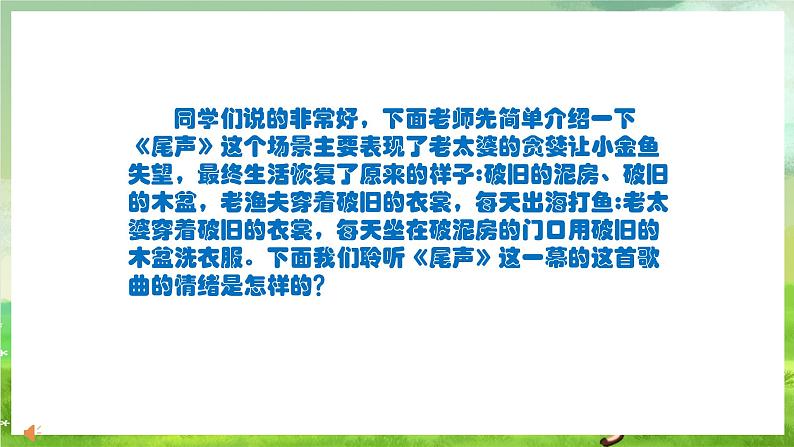 同学们说的非常好，下面老师先简单介绍一下《尾声》这个场景主要表现了老太婆的贪婪让小金鱼失望，最终生活恢复了原来的样子:破旧的泥房、破旧的木盆，老渔夫穿着破旧的衣裳，每天出海打鱼:老太婆穿着破旧的衣裳，每天坐在破泥房的门口用破旧的木盆洗衣服。下面我们聆听《尾声》这一幕的这首歌曲的情绪是怎样的?